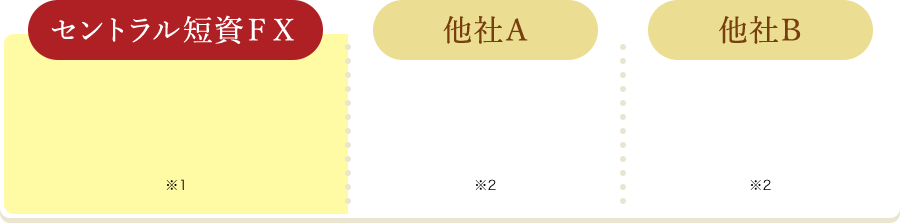 セントラル短資ＦＸ

※1

他社A

※2

他社B

※2